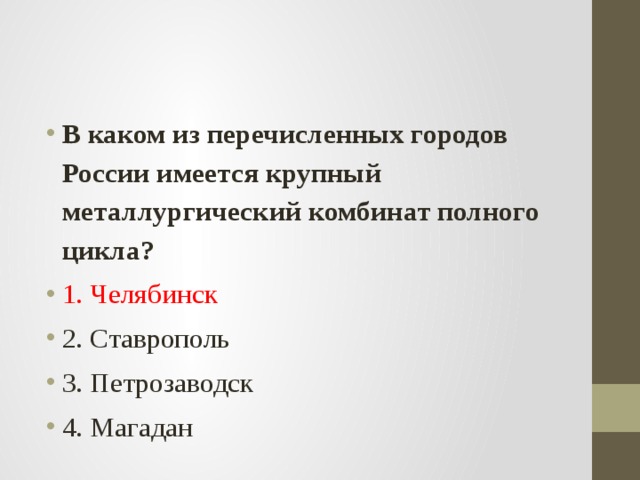 • В каком из перечисленных городов России имеется крупный металлургический комбинат полного цикла?

• 1. Челябинск

• 2. Ставрополь

• 3. Петрозаводск

• 4. Магадан